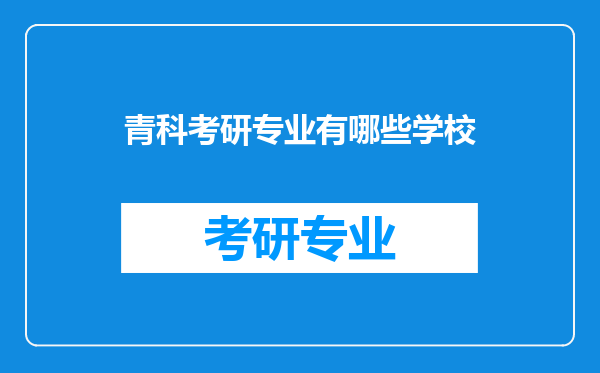 青科考研专业有哪些学校

考研专业